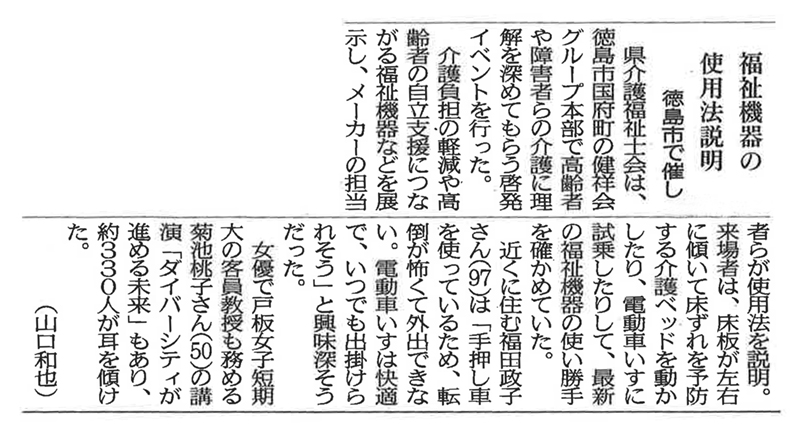 福祉機器の使用法説明

徳島市で催し

県介護福祉士会は、徳島市国府町の健祥会グループ本部で高齢者や障害者らの介護に理解を深めてもらう啓発イベントを行った。

介護負担の軽減や高齢者の自立支援につながる福祉機器などを展示し、メーカーの担当者らが使用法を説明。来場者は、床板が左右に傾いて床ずれを予防する介護ベッドを動かしたり、電動車いすに試乗したりして、最新の福祉機器の使い勝手を確かめていた。

近くに住む福田政子さん(97)は「手押し車を使っているため、転倒が怖くて外出できない。電動車いすは快適で、いつでも出掛けられそう」と興味深そうだった。

女優で戸板女子短期大の客員教授も務める菊池桃子さん(50)の講演「ダイバーシティが進める未来」もあり、約330人が耳を傾けた。

(山口和也)